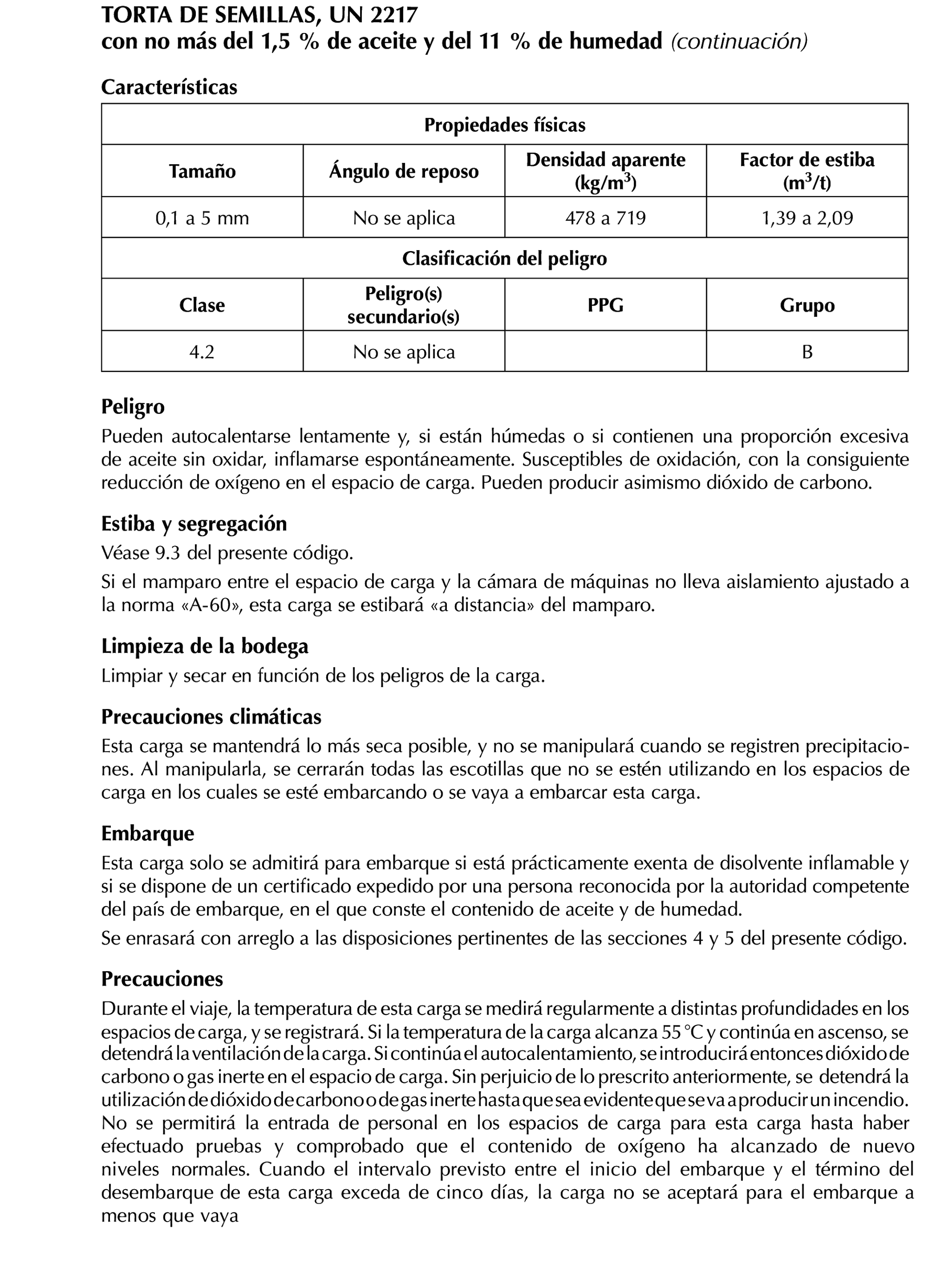 TORTA DE SEMILLAS, UN 2217
con no más del 1,5 % de aceite y del 11 % de humedad (continuación)

Características

| Propiedades físicas | | | |
|---|---|---|---|
| Tamaño | Ángulo de reposo | Densidad aparente (kg/m$^3$) | Factor de estiba (m$^3$/t) |
| 0,1 a 5 mm | No se aplica | 478 a 719 | 1,39 a 2,09 |
| Clasificación del peligro | | | |
| Clase | Peligro(s) secundario(s) | PPG | Grupo |
| 4.2 | No se aplica | | B |

Peligro
Pueden autocalentarse lentamente y, si están húmedas o si contienen una proporción excesiva de aceite sin oxidar, inflamarse espontáneamente. Susceptibles de oxidación, con la consiguiente reducción de oxígeno en el espacio de carga. Pueden producir asimismo dióxido de carbono.

Estiba y segregación
Véase 9.3 del presente código.

Si el mamparo entre el espacio de carga y la cámara de máquinas no lleva aislamiento ajustado a la norma «A-60», esta carga se estibará «a distancia» del mamparo.

Limpieza de la bodega
Limpiar y secar en función de los peligros de la carga.

Precauciones climáticas
Esta carga se mantendrá lo más seca posible, y no se manipulará cuando se registren precipitaciones. Al manipularla, se cerrarán todas las escotillas que no se estén utilizando en los espacios de carga en los cuales se esté embarcando o se vaya a embarcar esta carga.

Embarque
Esta carga solo se admitirá para embarque si está prácticamente exenta de disolvente inflamable y si se dispone de un certificado expedido por una persona reconocida por la autoridad competente del país de embarque, en el que conste el contenido de aceite y de humedad.

Se enrasará con arreglo a las disposiciones pertinentes de las secciones 4 y 5 del presente código.

Precauciones
Durante el viaje, la temperatura de esta carga se medirá regularmente a distintas profundidades en los espacios de carga, y se registrará. Si la temperatura de la carga alcanza 55 °C y continúa en ascenso, se detendrá la ventilación de la carga. Si continúa el autocalentamiento, se introducirá entonces dióxido de carbono o gas inerte en el espacio de carga. Sin perjuicio de lo prescrito anteriormente, se detendrá la utilización de dióxido de carbono o de gas inerte hasta que sea evidente que se va a producir un incendio. No se permitirá la entrada de personal en los espacios de carga para esta carga hasta haber efectuado pruebas y comprobado que el contenido de oxígeno ha alcanzado de nuevo niveles normales. Cuando el intervalo previsto entre el inicio del embarque y el término del desembarque de esta carga exceda de cinco días, la carga no se aceptará para el embarque a menos que vaya